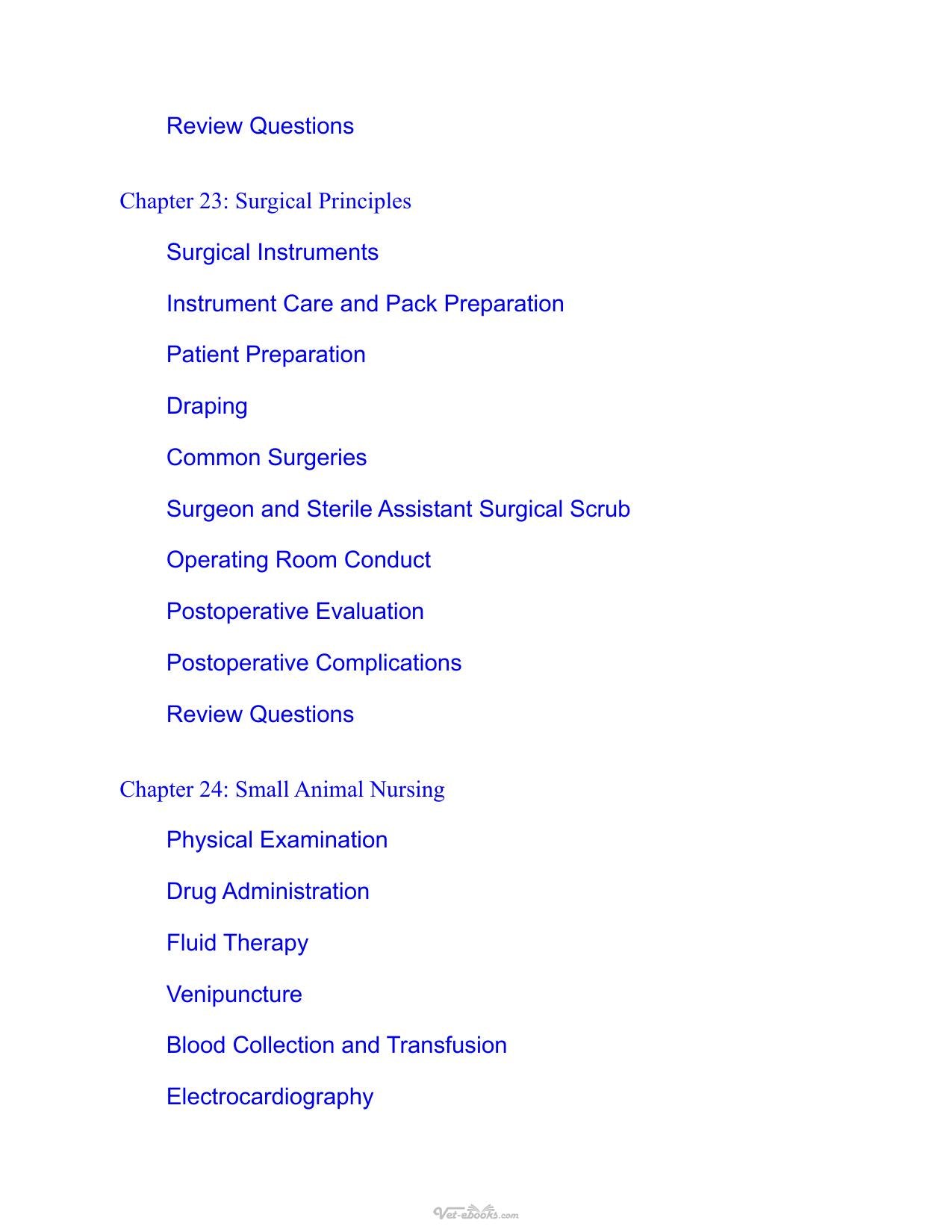 Review Questions

Chapter 23: Surgical Principles

Surgical Instruments

Instrument Care and Pack Preparation

Patient Preparation

Draping

Common Surgeries

Surgeon and Sterile Assistant Surgical Scrub

Operating Room Conduct

Postoperative Evaluation

Postoperative Complications

Review Questions

Chapter 24: Small Animal Nursing

Physical Examination

Drug Administration

Fluid Therapy

Venipuncture

Blood Collection and Transfusion

Electrocardiography

Vet-ebooks.com